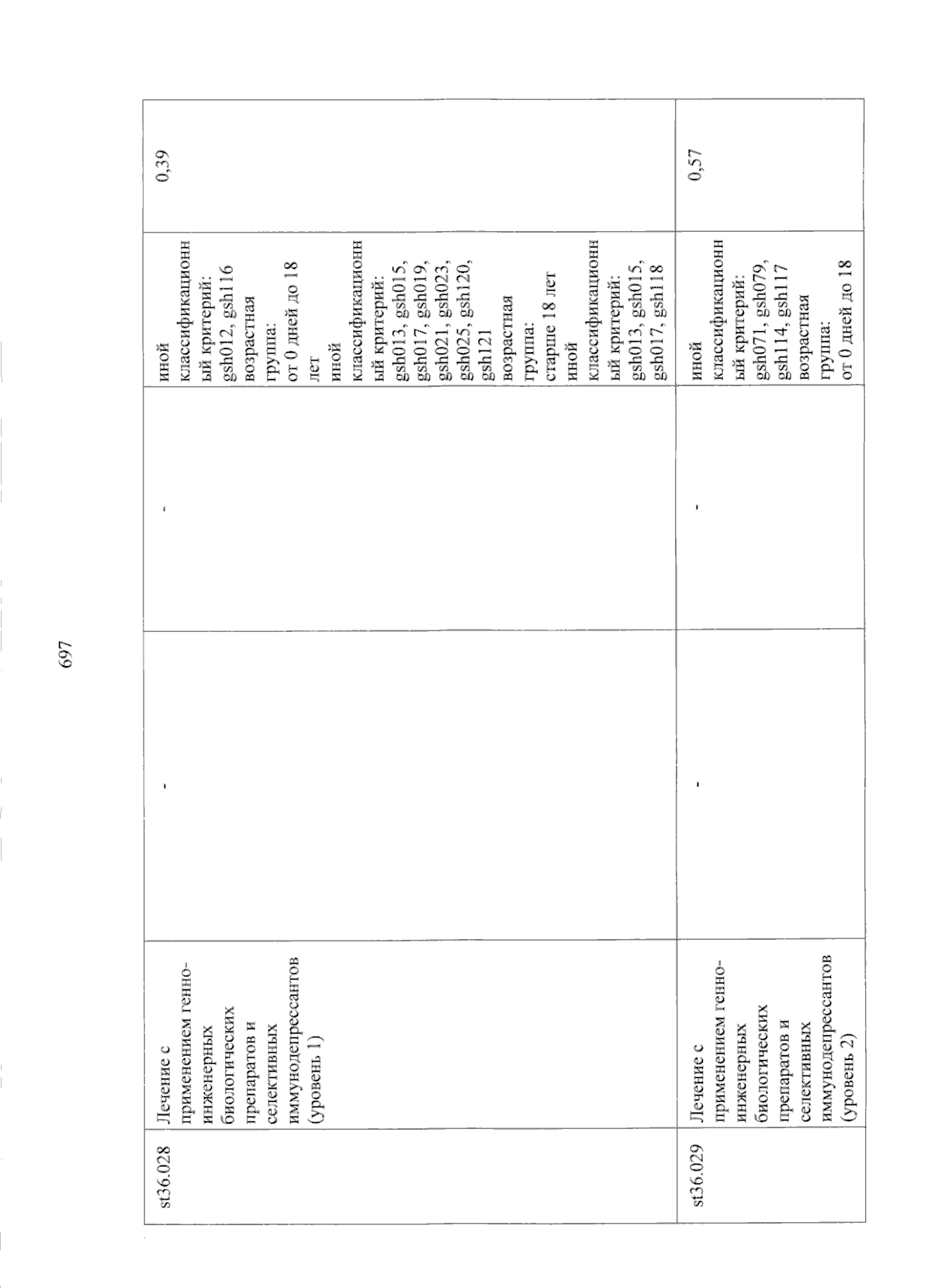 697

| st36.028 | Лечение с применением генно-инженерных биологических препаратов и селективных иммунодепрессантов (уровень 1) | - | - | иной классификационный критерий: gsh012, gsh116 возрастная группа: от 0 дней до 18 лет иной классификационный критерий: gsh013, gsh015, gsh017, gsh019, gsh021, gsh023, gsh025, gsh120, gsh121 возрастная группа: старше 18 лет иной классификационный критерий: gsh013, gsh015, gsh017, gsh118 | 0,39 |
|---|---|---|---|---|---|
| st36.029 | Лечение с применением генно-инженерных биологических препаратов и селективных иммунодепрессантов (уровень 2) | - | - | иной классификационный критерий: gsh071, gsh079, gsh114, gsh117 возрастная группа: от 0 дней до 18 | 0,57 |